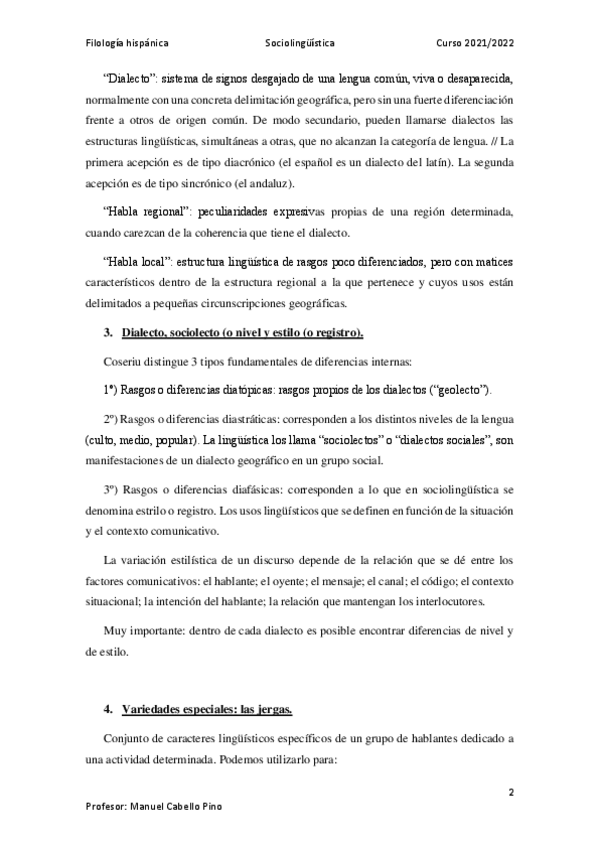 Filología hispánica Sociolingüística Curso 2021/2022

"Dialecto": sistema de signos desgajado de una lengua común, viva o desaparecida, normalmente con una concreta delimitación geográfica, pero sin una fuerte diferenciación frente a otros de origen común. De modo secundario, pueden llamarse dialectos las estructuras lingüísticas, simultáneas a otras, que no alcanzan la categoría de lengua. // La primera acepción es de tipo diacrónico (el español es un dialecto del latín). La segunda acepción es de tipo sincrónico (el andaluz).

"Habla regional": peculiaridades expresivas propias de una región determinada, cuando carezcan de la coherencia que tiene el dialecto.

"Habla local": estructura lingüística de rasgos poco diferenciados, pero con matices característicos dentro de la estructura regional a la que pertenece y cuyos usos están delimitados a pequeñas circunscripciones geográficas.

3. Dialecto, sociolecto (o nivel y estilo (o registro).

Coseriu distingue 3 tipos fundamentales de diferencias internas:

1º) Rasgos o diferencias diatópicas: rasgos propios de los dialectos ("geolecto").

2º) Rasgos o diferencias diastráticas: corresponden a los distintos niveles de la lengua (culto, medio, popular). La lingüística los llama "sociolectos" o "dialectos sociales", son manifestaciones de un dialecto geográfico en un grupo social.

3º) Rasgos o diferencias diafásicas: corresponden a lo que en sociolingüística se denomina estrilo o registro. Los usos lingüísticos que se definen en función de la situación y el contexto comunicativo.

La variación estilística de un discurso depende de la relación que se dé entre los factores comunicativos: el hablante; el oyente; el mensaje; el canal; el código; el contexto situacional; la intención del hablante; la relación que mantengan los interlocutores.

Muy importante: dentro de cada dialecto es posible encontrar diferencias de nivel y de estilo.

4. Variedades especiales: las jergas.

Conjunto de caracteres lingüísticos específicos de un grupo de hablantes dedicado a una actividad determinada. Podemos utilizarlo para:

2

Profesor: Manuel Cabello Pino